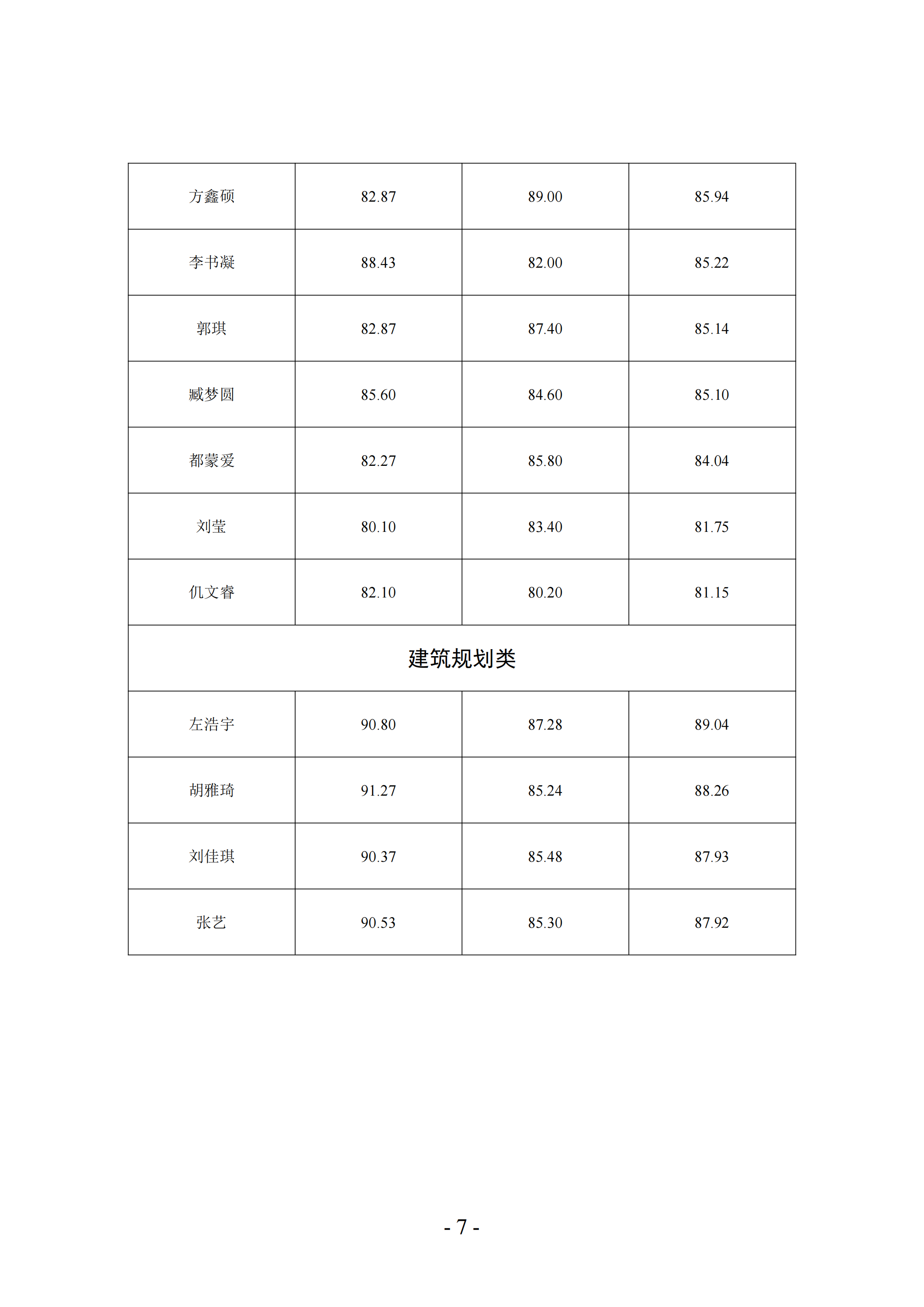 | 方鑫硕 | 82.87 | 89.00 | 85.94 |
|---|---|---|---|
| 李书凝 | 88.43 | 82.00 | 85.22 |
| 郭琪 | 82.87 | 87.40 | 85.14 |
| 臧梦圆 | 85.60 | 84.60 | 85.10 |
| 都蒙爱 | 82.27 | 85.80 | 84.04 |
| 刘莹 | 80.10 | 83.40 | 81.75 |
| 仉文睿 | 82.10 | 80.20 | 81.15 |
| 建筑规划类 | | | |
| 左浩宇 | 90.80 | 87.28 | 89.04 |
| 胡雅琦 | 91.27 | 85.24 | 88.26 |
| 刘佳琪 | 90.37 | 85.48 | 87.93 |
| 张艺 | 90.53 | 85.30 | 87.92 |

- 7 -